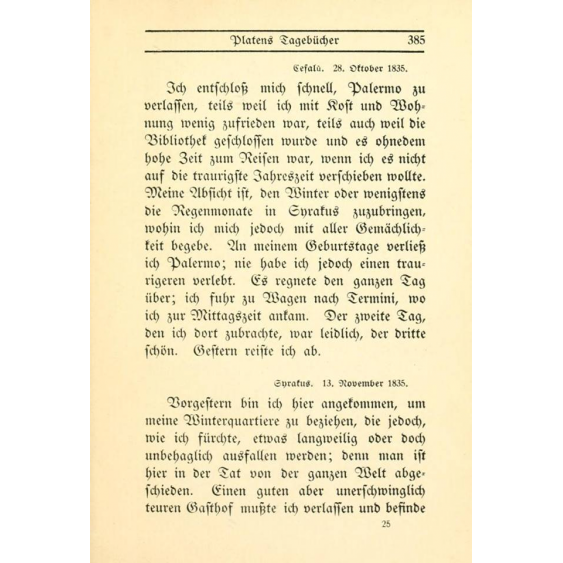 Platens Tagebücher 385

Cefalù. 28. Oktober 1835.

Ich entschloß mich schnell, Palermo zu verlassen, teils weil ich mit Kost und Wohnung wenig zufrieden war, teils auch weil die Bibliothek geschlossen wurde und es ohnedem hohe Zeit zum Reisen war, wenn ich es nicht auf die traurigste Jahreszeit verschieben wollte. Meine Absicht ist, den Winter oder wenigstens die Regenmonate in Syrakus zuzubringen, wohin ich mich jedoch mit aller Gemächlichkeit begebe. An meinem Geburtstage verließ ich Palermo; nie habe ich jedoch einen traurigeren verlebt. Es regnete den ganzen Tag über; ich fuhr zu Wagen nach Termini, wo ich zur Mittagszeit ankam. Der zweite Tag, den ich dort zubrachte, war leidlich, der dritte schön. Gestern reiste ich ab.

Syrakus. 13. November 1835.

Vorgestern bin ich hier angekommen, um meine Winterquartiere zu beziehen, die jedoch, wie ich fürchte, etwas langweilig oder doch unbehaglich ausfallen werden; denn man ist hier in der Tat von der ganzen Welt abgeschieden. Einen guten aber unerschwinglich teuren Gasthof mußte ich verlassen und befinde

25